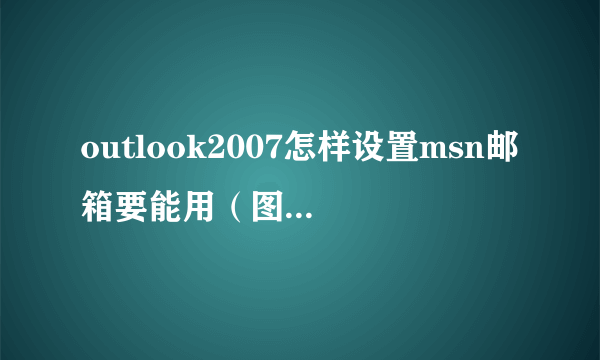 outlook2007怎样设置msn邮箱要能用（图...